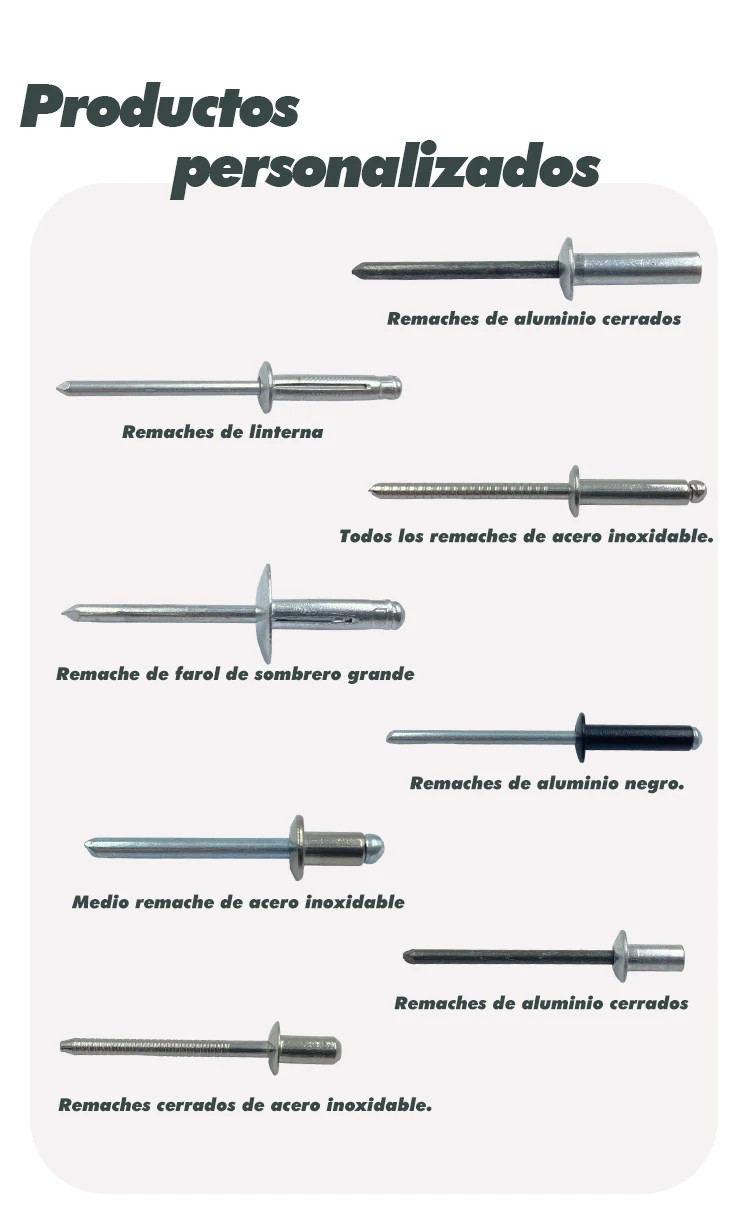 Productos personalizados

Remaches de aluminio cerrados

Remaches de linterna

Todos los remaches de acero inoxidable.

Remache de farol de sombrero grande

Remaches de aluminio negro.

Medio remache de acero inoxidable

Remaches de aluminio cerrados

Remaches cerrados de acero inoxidable.